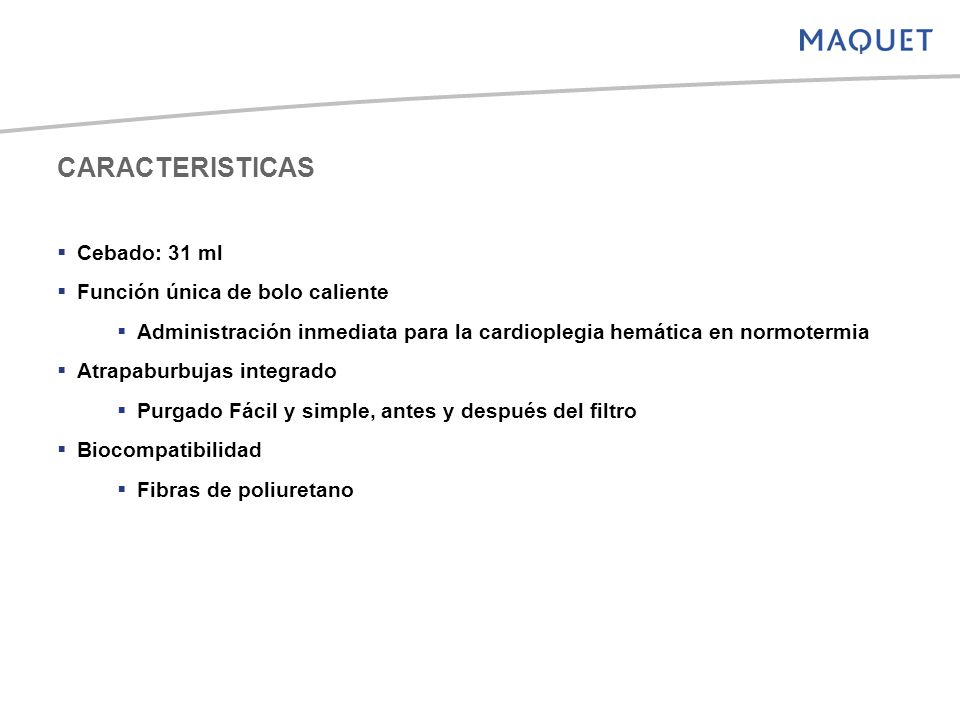 MAQUET

CARACTERISTICAS

▪ Cebado: 31 ml
▪ Función única de bolo caliente
  ▪ Administración inmediata para la cardioplegia hemática en normotermia
▪ Atrapaburbujas integrado
  ▪ Purgado Fácil y simple, antes y después del filtro
▪ Biocompatibilidad
  ▪ Fibras de poliuretano